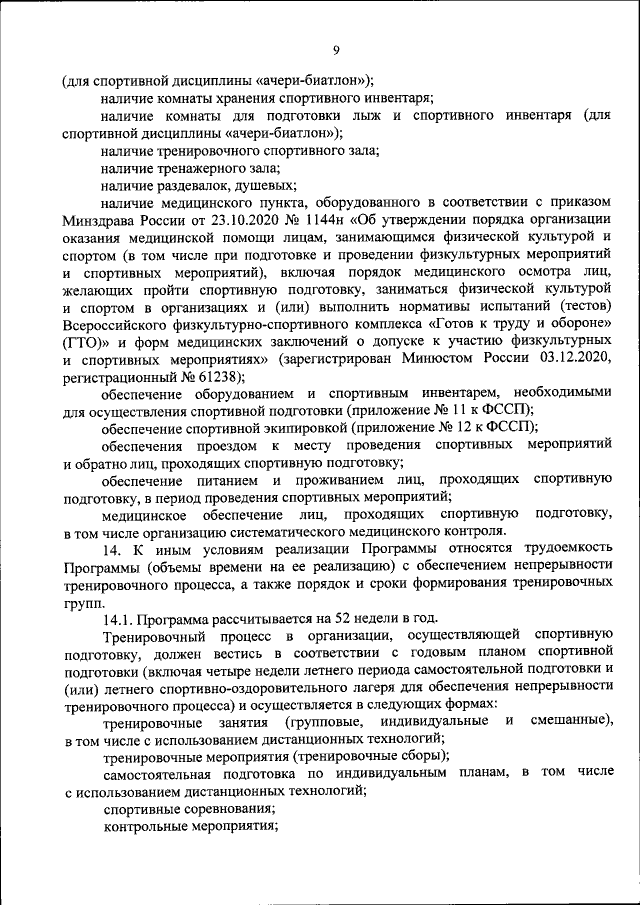 9

(для спортивной дисциплины «ачери-биатлон»);

наличие комнаты хранения спортивного инвентаря;

наличие комнаты для подготовки лыж и спортивного инвентаря (для спортивной дисциплины «ачери-биатлон»);

наличие тренировочного спортивного зала;

наличие тренажерного зала;

наличие раздевалок, душевых;

наличие медицинского пункта, оборудованного в соответствии с приказом Минздрава России от 23.10.2020 № 1144н «Об утверждении порядка организации оказания медицинской помощи лицам, занимающимся физической культурой и спортом (в том числе при подготовке и проведении физкультурных мероприятий и спортивных мероприятий), включая порядок медицинского осмотра лиц, желающих пройти спортивную подготовку, заниматься физической культурой и спортом в организациях и (или) выполнить нормативы испытаний (тестов) Всероссийского физкультурно-спортивного комплекса «Готов к труду и обороне» (ГТО)» и форм медицинских заключений о допуске к участию физкультурных и спортивных мероприятиях» (зарегистрирован Минюстом России 03.12.2020, регистрационный № 61238);

обеспечение оборудованием и спортивным инвентарем, необходимыми для осуществления спортивной подготовки (приложение № 11 к ФССП);

обеспечение спортивной экипировкой (приложение № 12 к ФССП);

обеспечения проездом к месту проведения спортивных мероприятий и обратно лиц, проходящих спортивную подготовку;

обеспечение питанием и проживанием лиц, проходящих спортивную подготовку, в период проведения спортивных мероприятий;

медицинское обеспечение лиц, проходящих спортивную подготовку, в том числе организацию систематического медицинского контроля.

14. К иным условиям реализации Программы относятся трудоемкость Программы (объемы времени на ее реализацию) с обеспечением непрерывности тренировочного процесса, а также порядок и сроки формирования тренировочных групп.

14.1. Программа рассчитывается на 52 недели в год.

Тренировочный процесс в организации, осуществляющей спортивную подготовку, должен вестись в соответствии с годовым планом спортивной подготовки (включая четыре недели летнего периода самостоятельной подготовки и (или) летнего спортивно-оздоровительного лагеря для обеспечения непрерывности тренировочного процесса) и осуществляется в следующих формах:

тренировочные занятия (групповые, индивидуальные и смешанные), в том числе с использованием дистанционных технологий;

тренировочные мероприятия (тренировочные сборы);

самостоятельная подготовка по индивидуальным планам, в том числе с использованием дистанционных технологий;

спортивные соревнования;

контрольные мероприятия;